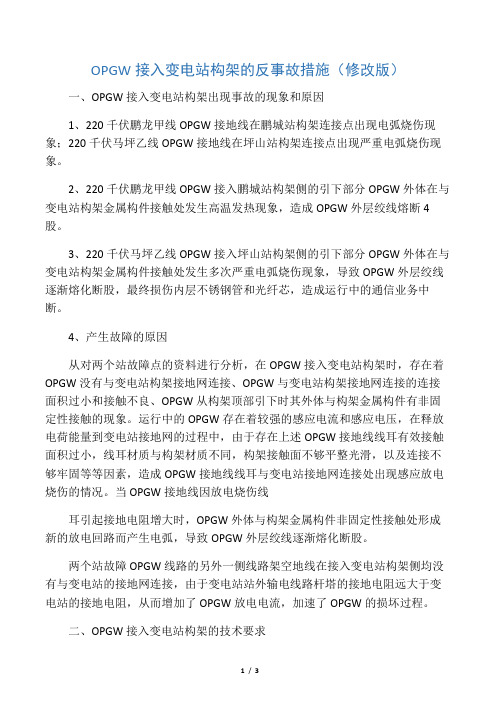 OPGW 接入变电站构架的反事故措施（修改版）

一、OPGW 接入变电站构架出现事故的现象和原因

1、220 千伏鹏龙甲线 OPGW 接地线在鹏城站构架连接点出现电弧烧伤现象；220 千伏马坪乙线 OPGW 接地线在坪山站构架连接点出现严重电弧烧伤现象。

2、220 千伏鹏龙甲线 OPGW 接入鹏城站构架侧的引下部分 OPGW 外体在与变电站构架金属构件接触处发生高温发热现象，造成 OPGW 外层绞线熔断 4 股。

3、220 千伏马坪乙线 OPGW 接入坪山站构架侧的引下部分 OPGW 外体在与变电站构架金属构件接触处发生多次严重电弧烧伤现象，导致 OPGW 外层绞线逐渐熔化断股，最终损伤内层不锈钢管和光纤芯，造成运行中的通信业务中断。

4、产生故障的原因

从对两个站故障点的资料进行分析，在 OPGW 接入变电站构架时，存在着 OPGW 没有与变电站构架接地网连接、OPGW 与变电站构架接地网连接的连接面积过小和接触不良、OPGW 从构架顶部引下时其外体与构架金属构件有非固定性接触的现象。运行中的 OPGW 存在着较强的感应电流和感应电压，在释放电荷能量到变电站接地网的过程中，由于存在上述 OPGW 接地线线耳有效接触面积过小，线耳材质与构架材质不同，构架接触面不够平整光滑，以及连接不够牢固等等因素，造成 OPGW 接地线线耳与变电站接地网连接处出现感应放电烧伤的情况。当 OPGW 接地线因放电烧伤线

耳引起接地电阻增大时，OPGW 外体与构架金属构件非固定性接触处形成新的放电回路而产生电弧，导致 OPGW 外层绞线逐渐熔化断股。

两个站故障 OPGW 线路的另外一侧线路架空地线在接入变电站构架侧均没有与变电站的接地网连接，由于变电站站外输电线路杆塔的接地电阻远大于变电站的接地电阻，从而增加了 OPGW 放电电流，加速了 OPGW 的损坏过程。

二、OPGW 接入变电站构架的技术要求

1 / 3